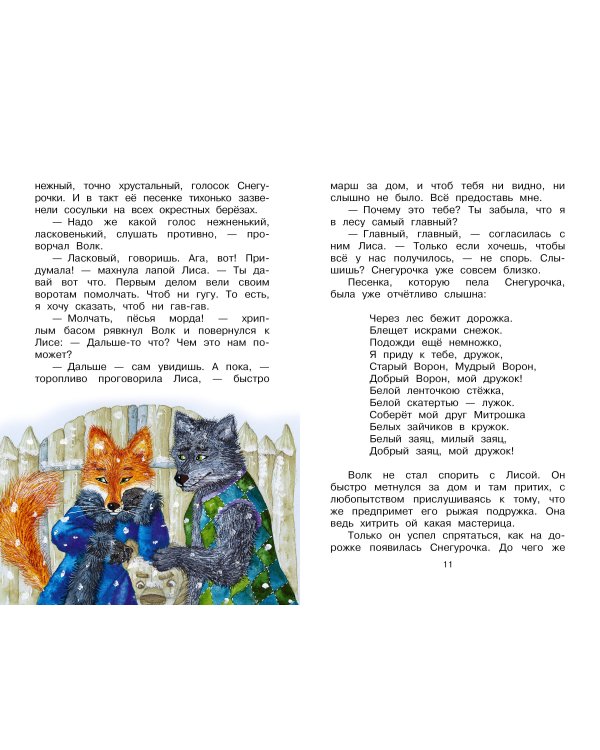 нежный, точно хрустальный, голосок Снегурочки. И в такт её песенке тихонько зазвенели сосульки на всех окрестных берёзах.

— Надо же какой голос нежненький, ласковенький, слушать противно, — проворчал Волк.

— Ласковый, говоришь. Ага, вот! Придумала! — махнула лапой Лиса. — Ты давай вот что. Первым делом вели своим воротам помолчать. Чтоб ни гугу. То есть, я хочу сказать, чтоб ни гав-гав.

— Молчать, пёсья морда! — хриплым басом рявкнул Волк и повернулся к Лисе: — Дальше-то что? Чем это нам поможет?

— Дальше — сам увидишь. А пока, — торопливо проговорила Лиса, — быстро марш за дом, и чтоб тебя ни видно, ни слышно не было. Всё предоставь мне.

— Почему это тебе? Ты забыла, что я в лесу самый главный?

— Главный, главный, — согласилась с ним Лиса. — Только если хочешь, чтобы всё у нас получилось, — не спорь. Слышишь? Снегурочка уже совсем близко.

Песенка, которую пела Снегурочка, была уже отчётливо слышна:

Через лес бежит дорожка.
Блещет искрами снежок.
Подожди ещё немножко,
Я приду к тебе, дружок,
Старый Ворон, Мудрый Ворон,
Добрый Ворон, мой дружок!
Белой ленточкою стёжка,
Белой скатертью — лужок.
Соберёт мой друг Митрошка
Белых зайчиков в кружок.
Белый заяц, милый заяц,
Добрый заяц, мой дружок!

Волк не стал спорить с Лисой. Он быстро метнулся за дом и там притих, с любопытством прислушиваясь к тому, что же предпримет его рыжая подружка. Она ведь хитрить ой какая мастерица.

Только он успел спрятаться, как на дорожке появилась Снегурочка. До чего же

11